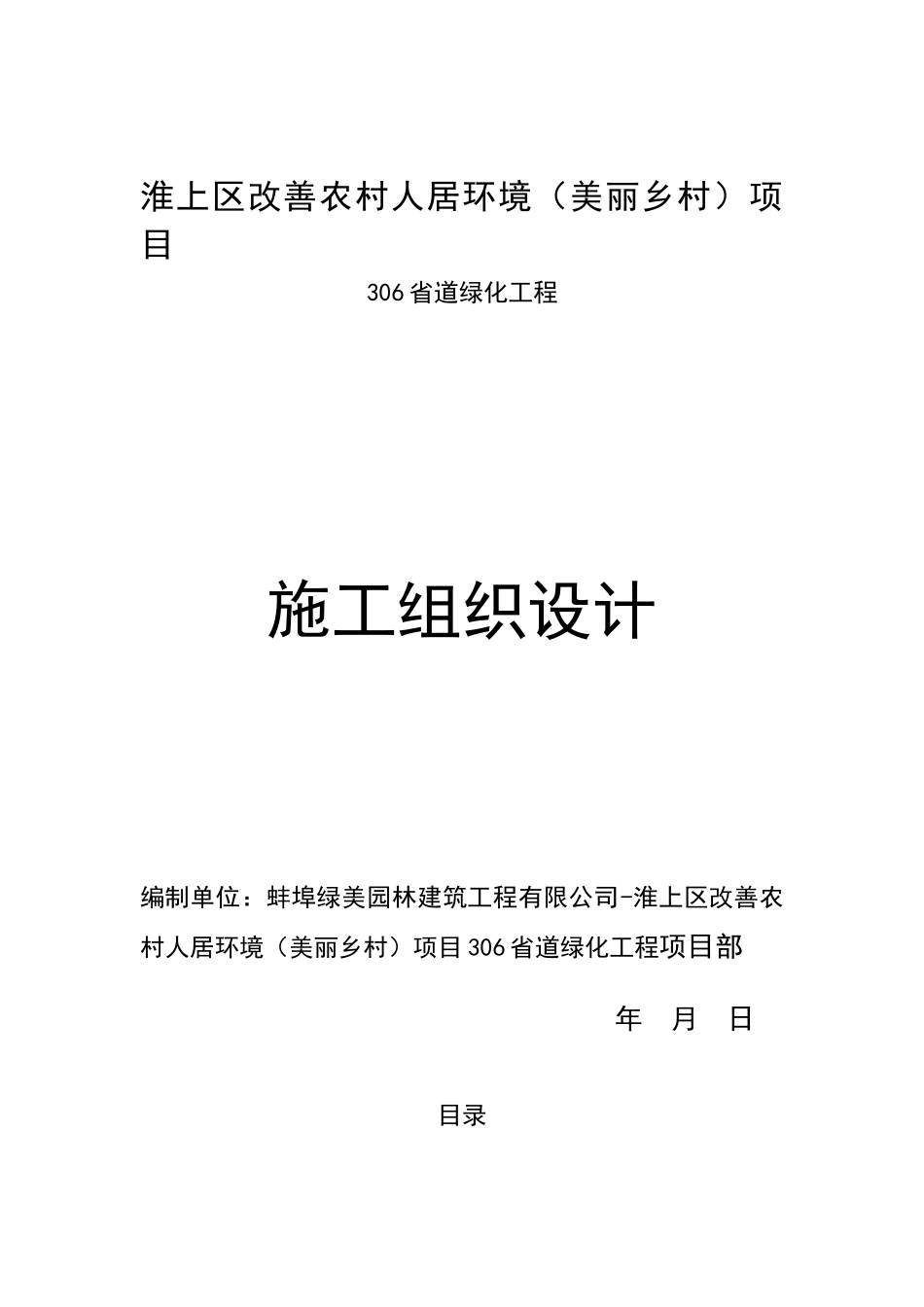 淮上区改善农村人居环境（美丽乡村）项目

306省道绿化工程

施工组织设计

编制单位：蚌埠绿美园林建筑工程有限公司-淮上区改善农村人居环境（美丽乡村）项目306省道绿化工程项目部

年 月 日

目录